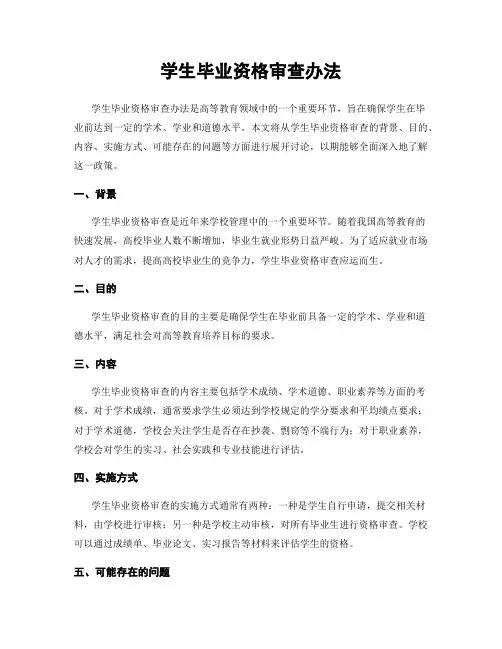 学生毕业资格审查办法

学生毕业资格审查办法是高等教育领域中的一个重要环节，旨在确保学生在毕业前达到一定的学术、学业和道德水平。本文将从学生毕业资格审查的背景、目的、内容、实施方式、可能存在的问题等方面进行展开讨论，以期能够全面深入地了解这一政策。

一、背景

学生毕业资格审查是近年来学校管理中的一个重要环节。随着我国高等教育的快速发展，高校毕业人数不断增加，毕业生就业形势日益严峻。为了适应就业市场对人才的需求，提高高校毕业生的竞争力，学生毕业资格审查应运而生。

二、目的

学生毕业资格审查的目的主要是确保学生在毕业前具备一定的学术、学业和道德水平，满足社会对高等教育培养目标的要求。

三、内容

学生毕业资格审查的内容主要包括学术成绩、学术道德、职业素养等方面的考核。对于学术成绩，通常要求学生必须达到学校规定的学分要求和平均绩点要求；对于学术道德，学校会关注学生是否存在抄袭、剽窃等不端行为；对于职业素养，学校会对学生的实习、社会实践和专业技能进行评估。

四、实施方式

学生毕业资格审查的实施方式通常有两种：一种是学生自行申请，提交相关材料，由学校进行审核；另一种是学校主动审核，对所有毕业生进行资格审查。学校可以通过成绩单、毕业论文、实习报告等材料来评估学生的资格。

五、可能存在的问题